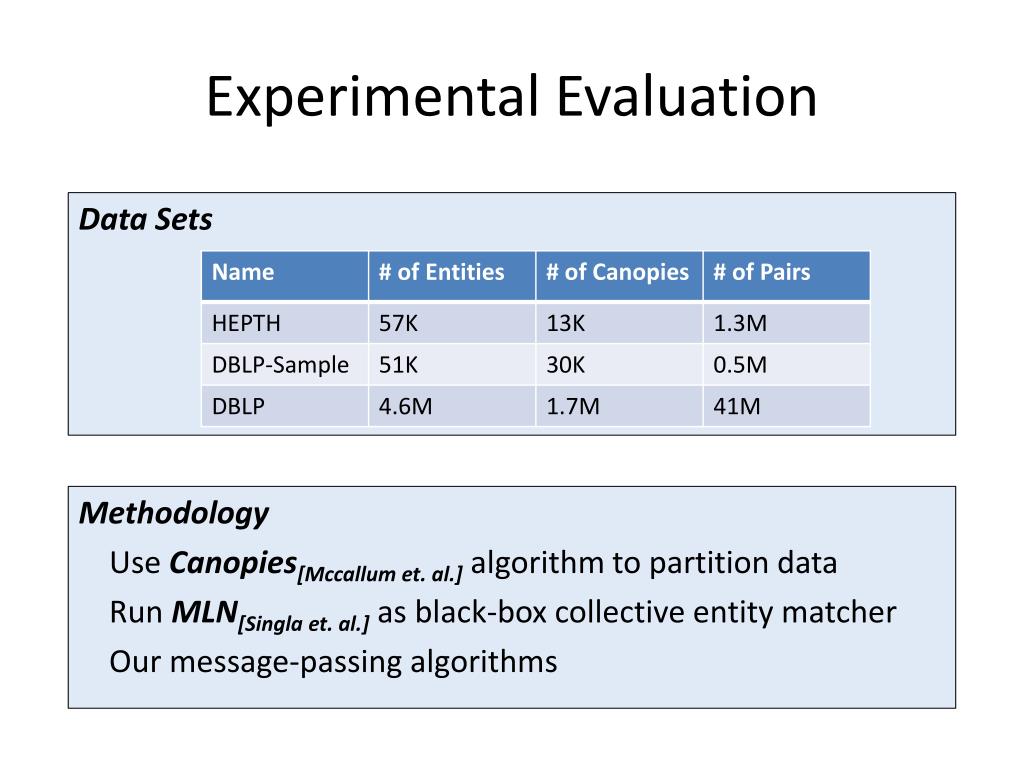 Experimental Evaluation

Data Sets

| Name | # of Entities | # of Canopies | # of Pairs |
|---|---|---|---|
| HEPTH | 57K | 13K | 1.3M |
| DBLP-Sample | 51K | 30K | 0.5M |
| DBLP | 4.6M | 1.7M | 41M |

Methodology

Use Canopies[Mccallum et. al.] algorithm to partition data

Run MLN[Singla et. al.] as black-box collective entity matcher

Our message-passing algorithms